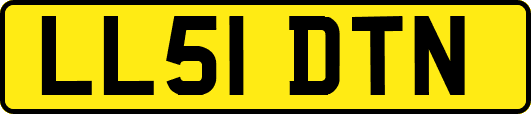 LL51 DTN